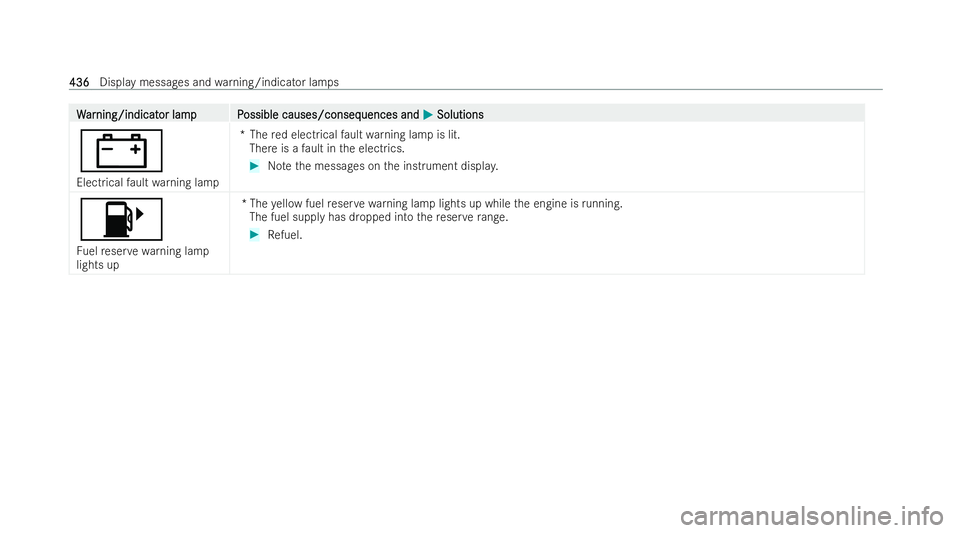 436 Display messages and warning/indicator lamps

| Warning/indicator lamp | Possible causes/consequences and ▶ Solutions |
|---|---|
| Electrical fault warning lamp | * The red electrical fault warning lamp is lit. There is a fault in the electrics. ▶ Note the messages on the instrument display. |
| Fuel reserve warning lamp lights up | * The yellow fuel reserve warning lamp lights up while the engine is running. The fuel supply has dropped into the reserve range. ▶ Refuel. |

carmanualsonline.info